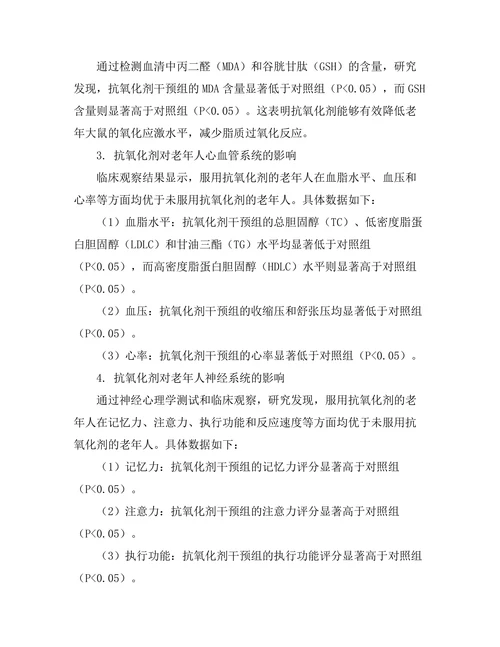 通过检测血清中丙二醛（MDA）和谷胱甘肽（GSH）的含量，研究发现，抗氧化剂干预组的 MDA 含量显著低于对照组（P<0.05），而 GSH 含量则显著高于对照组（P<0.05）。这表明抗氧化剂能够有效降低老年大鼠的氧化应激水平，减少脂质过氧化反应。

3. 抗氧化剂对老年人心血管系统的影响

临床观察结果显示，服用抗氧化剂的老年人在血脂水平、血压和心率等方面均优于未服用抗氧化剂的老年人。具体数据如下：

（1）血脂水平：抗氧化剂干预组的总胆固醇（TC）、低密度脂蛋白胆固醇（LDLC）和甘油三酯（TG）水平均显著低于对照组（P<0.05），而高密度脂蛋白胆固醇（HDLC）水平则显著高于对照组（P<0.05）。

（2）血压：抗氧化剂干预组的收缩压和舒张压均显著低于对照组（P<0.05）。

（3）心率：抗氧化剂干预组的心率显著低于对照组（P<0.05）。

4. 抗氧化剂对老年人神经系统的影响

通过神经心理学测试和临床观察，研究发现，服用抗氧化剂的老年人在记忆力、注意力、执行功能和反应速度等方面均优于未服用抗氧化剂的老年人。具体数据如下：

（1）记忆力：抗氧化剂干预组的记忆力评分显著高于对照组（P<0.05）。

（2）注意力：抗氧化剂干预组的注意力评分显著高于对照组（P<0.05）。

（3）执行功能：抗氧化剂干预组的执行功能评分显著高于对照组（P<0.05）。